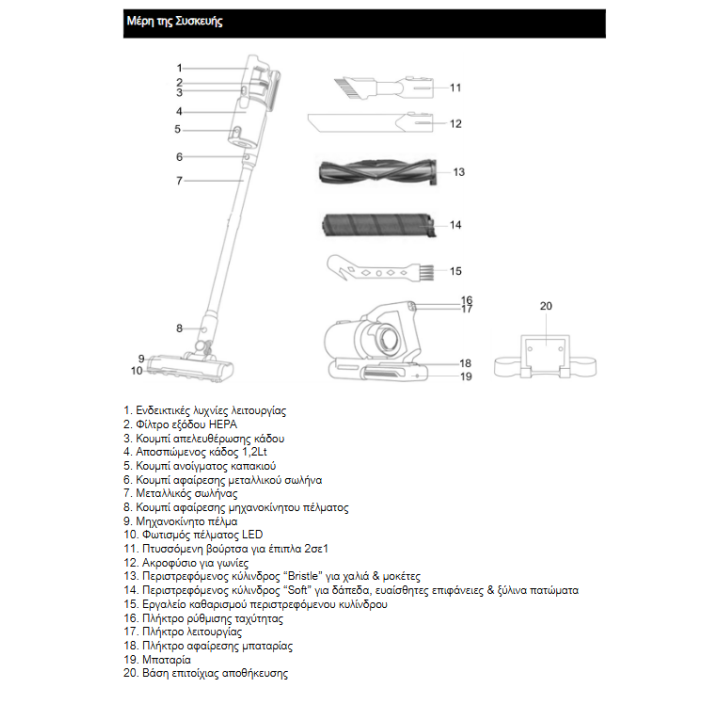 Μέρη της Συσκευής

1
2
3
4
5
6
7
8
9
10
11
12
13
14
15
16
17
18
19
20

1. Ενδεικτικές λυχνίες λειτουργίας
2. Φίλτρο εξόδου HEPA
3. Κουμπί απελευθέρωσης κάδου
4. Αποσπώμενος κάδος 1,2Lt
5. Κουμπί ανοίγματος καπακιού
6. Κουμπί αφαίρεσης μεταλλικού σωλήνα
7. Μεταλλικός σωλήνας
8. Κουμπί αφαίρεσης μηχανοκίνητου πέλματος
9. Μηχανοκίνητο πέλμα
10. Φωτισμός πέλματος LED
11. Πτυσσόμενη βούρτσα για έπιπλα 2σε1
12. Ακροφύσιο για γωνίες
13. Περιστρεφόμενος κύλινδρος "Bristle" για χαλιά & μοκέτες
14. Περιστρεφόμενος κύλινδρος "Soft" για δάπεδα, ευαίσθητες επιφάνειες & ξύλινα πατώματα
15. Εργαλείο καθαρισμού περιστρεφόμενου κυλίνδρου
16. Πλήκτρο ρύθμισης ταχύτητας
17. Πλήκτρο λειτουργίας
18. Πλήκτρο αφαίρεσης μπαταρίας
19. Μπαταρία
20. Βάση επιτοίχιας αποθήκευσης